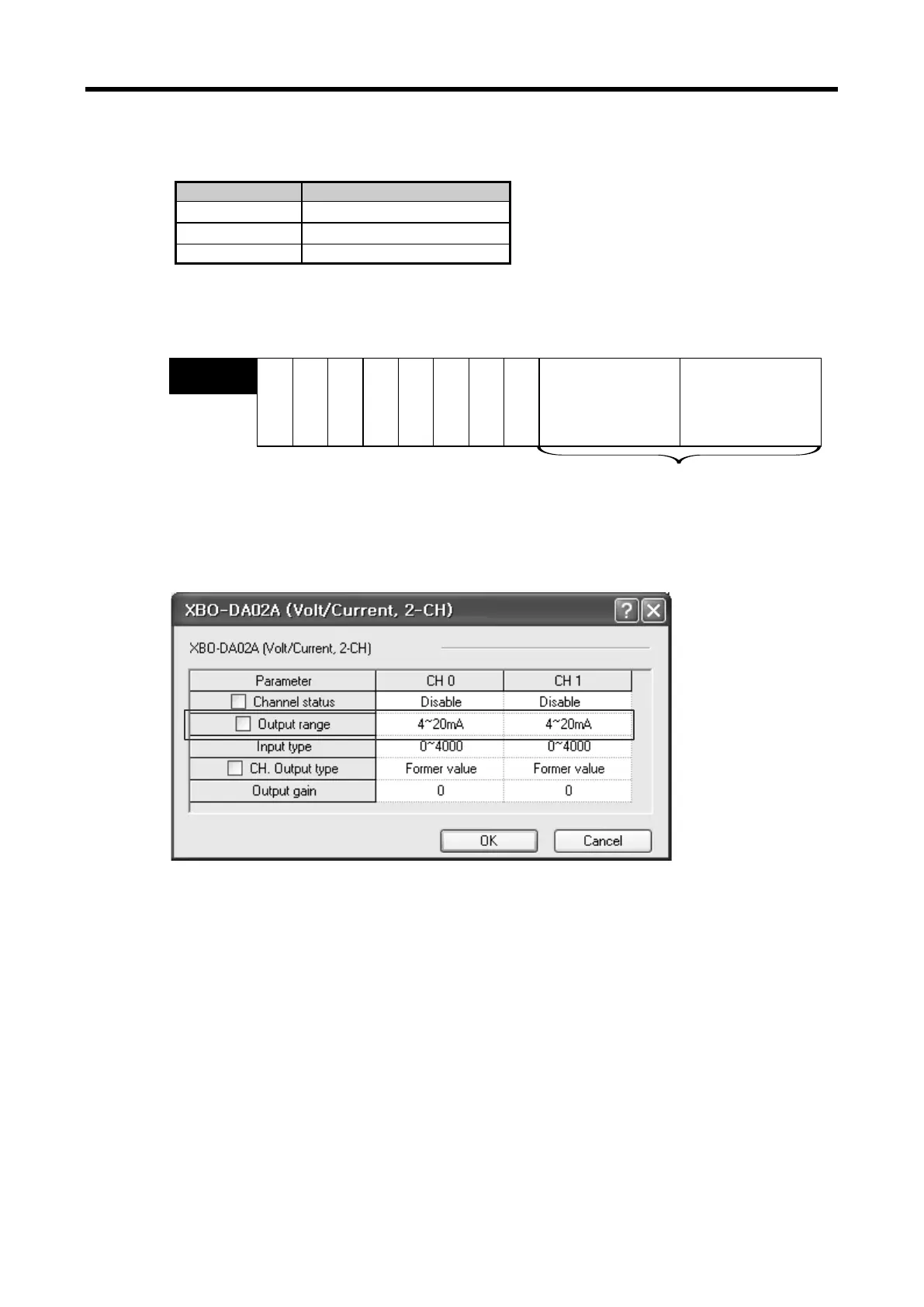 XBO-DA02A (Volt/Current, 2-CH)

XBO-DA02A (Volt/Current, 2-CH)

| Parameter | CH 0 | CH 1 |
|---|---|---|
| Channel status | Disable | Disable |
| Output range | 4~20mA | 4~20mA |
| Input type | 0~4000 | 0~4000 |
| CH. Output type | Former value | Former value |
| Output gain | 0 | 0 |

OK Cancel